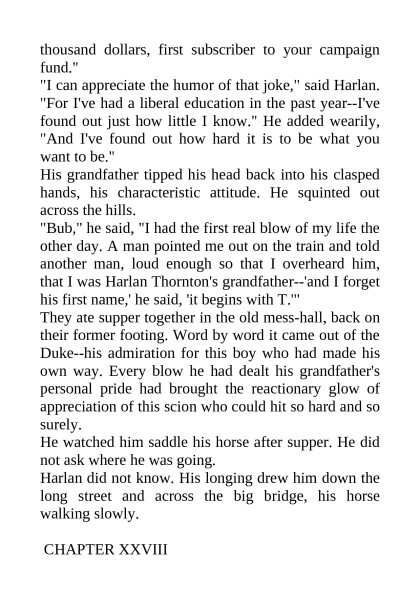 thousand dollars, first subscriber to your campaign fund."
"I can appreciate the humor of that joke," said Harlan. "For I've had a liberal education in the past year--I've found out just how little I know." He added wearily, "And I've found out how hard it is to be what you want to be."
His grandfather tipped his head back into his clasped hands, his characteristic attitude. He squinted out across the hills.
"Bub," he said, "I had the first real blow of my life the other day. A man pointed me out on the train and told another man, loud enough so that I overheard him, that I was Harlan Thornton's grandfather--'and I forget his first name,' he said, 'it begins with T.'"
They ate supper together in the old mess-hall, back on their former footing. Word by word it came out of the Duke--his admiration for this boy who had made his own way. Every blow he had dealt his grandfather's personal pride had brought the reactionary glow of appreciation of this scion who could hit so hard and so surely.
He watched him saddle his horse after supper. He did not ask where he was going.
Harlan did not know. His longing drew him down the long street and across the big bridge, his horse walking slowly.

CHAPTER XXVIII